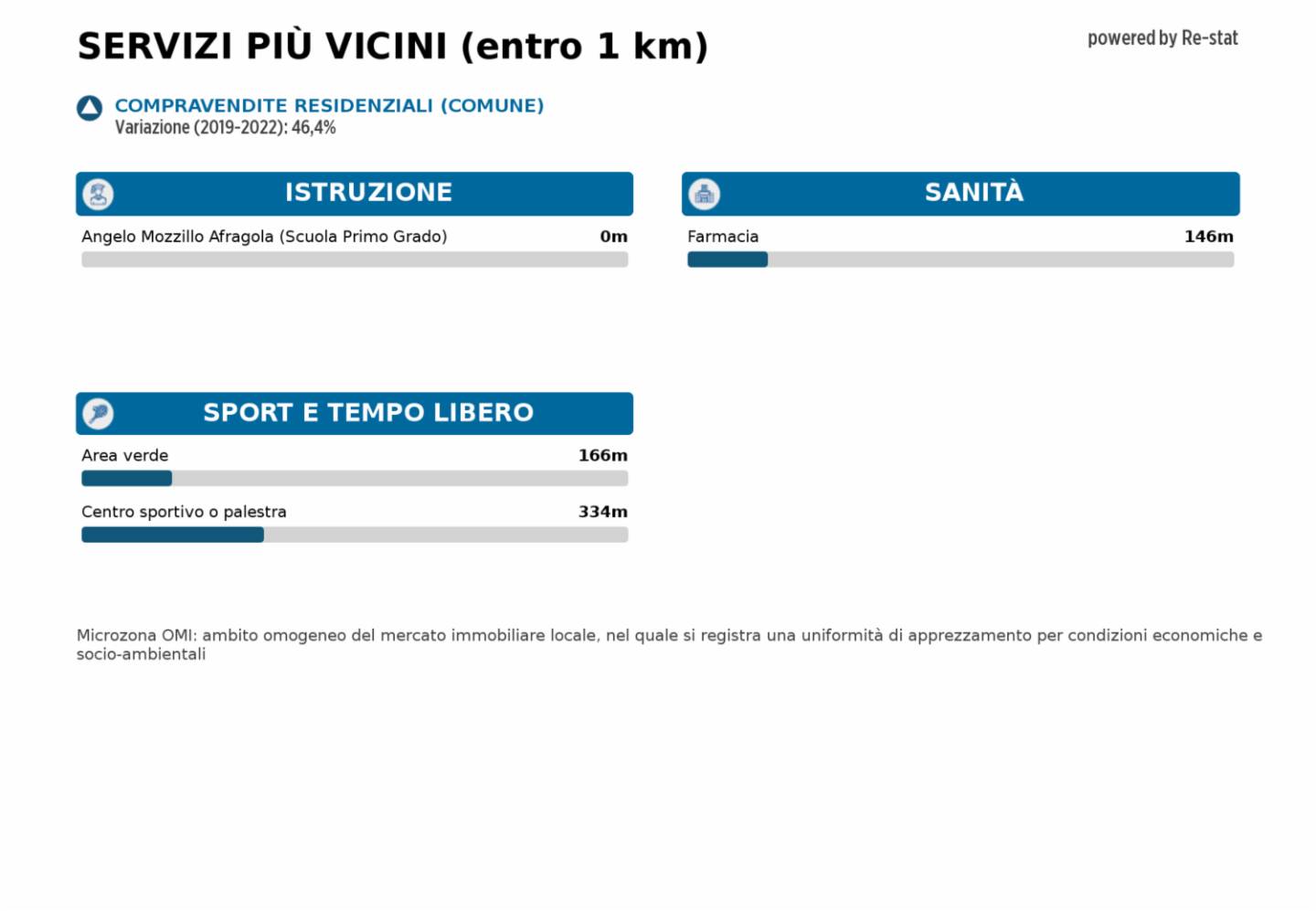 SERVIZI PIÙ VICINI (entro 1 km)

powered by Re-stat

COMPRAVENDITE RESIDENZIALI (COMUNE)
Variazione (2019-2022): 46,4%

ISTRUZIONE

Angelo Mozzillo Afragola (Scuola Primo Grado) 0m

SANITÀ

Farmacia 146m

SPORT E TEMPO LIBERO

Area verde 166m

Centro sportivo o palestra 334m

Microzona OMI: ambito omogeneo del mercato immobiliare locale, nel quale si registra una uniformità di apprezzamento per condizioni economiche e socio-ambientali